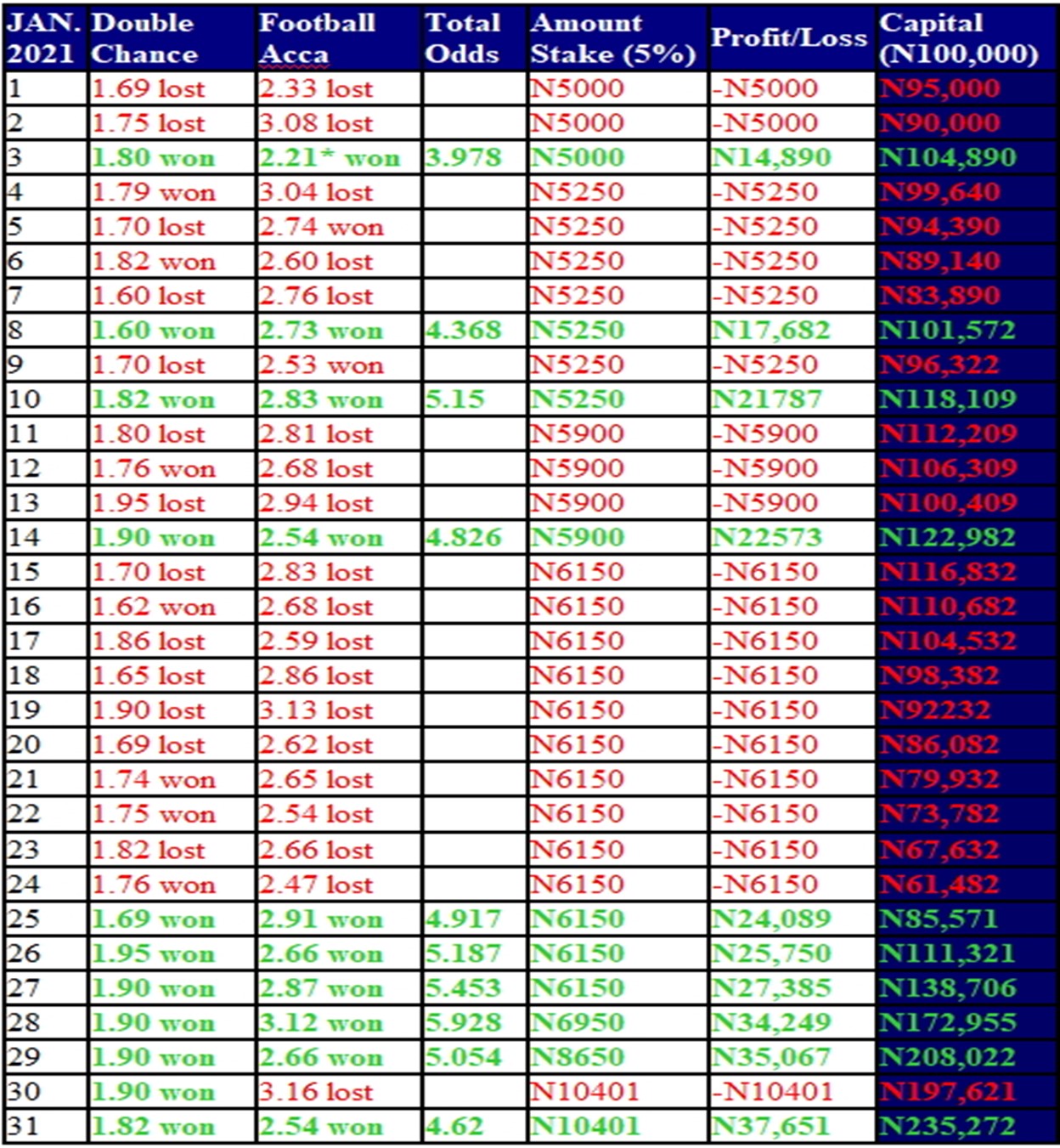 | JAN. 2021 | Double Chance | Football Acca | Total Odds | Amount Stake (5%) | Profit/Loss | Capital (N100,000) |
|---|---|---|---|---|---|---|
| 1 | 1.69 lost | 2.33 lost | | N5000 | -N5000 | N95,000 |
| 2 | 1.75 lost | 3.08 lost | | N5000 | -N5000 | N90,000 |
| 3 | 1.80 won | 2.21* won | 3.978 | N5000 | N14,890 | N104,890 |
| 4 | 1.79 won | 3.04 lost | | N5250 | -N5250 | N99,640 |
| 5 | 1.70 lost | 2.74 won | | N5250 | -N5250 | N94,390 |
| 6 | 1.82 won | 2.60 lost | | N5250 | -N5250 | N89,140 |
| 7 | 1.60 lost | 2.76 lost | | N5250 | -N5250 | N83,890 |
| 8 | 1.60 won | 2.73 won | 4.368 | N5250 | N17,682 | N101,572 |
| 9 | 1.70 lost | 2.53 won | | N5250 | -N5250 | N96,322 |
| 10 | 1.82 won | 2.83 won | 5.15 | N5250 | N21787 | N118,109 |
| 11 | 1.80 lost | 2.81 lost | | N5900 | -N5900 | N112,209 |
| 12 | 1.76 won | 2.68 lost | | N5900 | -N5900 | N106,309 |
| 13 | 1.95 lost | 2.94 lost | | N5900 | -N5900 | N100,409 |
| 14 | 1.90 won | 2.54 won | 4.826 | N5900 | N22573 | N122,982 |
| 15 | 1.70 lost | 2.83 lost | | N6150 | -N6150 | N116,832 |
| 16 | 1.62 won | 2.68 lost | | N6150 | -N6150 | N110,682 |
| 17 | 1.86 lost | 2.59 lost | | N6150 | -N6150 | N104,532 |
| 18 | 1.65 lost | 2.86 lost | | N6150 | -N6150 | N98,382 |
| 19 | 1.90 lost | 3.13 lost | | N6150 | -N6150 | N92232 |
| 20 | 1.69 lost | 2.62 lost | | N6150 | -N6150 | N86,082 |
| 21 | 1.74 won | 2.65 lost | | N6150 | -N6150 | N79,932 |
| 22 | 1.75 won | 2.54 lost | | N6150 | -N6150 | N73,782 |
| 23 | 1.82 lost | 2.66 lost | | N6150 | -N6150 | N67,632 |
| 24 | 1.76 won | 2.47 lost | | N6150 | -N6150 | N61,482 |
| 25 | 1.69 won | 2.91 won | 4.917 | N6150 | N24,089 | N85,571 |
| 26 | 1.95 won | 2.66 won | 5.187 | N6150 | N25,750 | N111,321 |
| 27 | 1.90 won | 2.87 won | 5.453 | N6150 | N27,385 | N138,706 |
| 28 | 1.90 won | 3.12 won | 5.928 | N6950 | N34,249 | N172,955 |
| 29 | 1.90 won | 2.66 won | 5.054 | N8650 | N35,067 | N208,022 |
| 30 | 1.90 won | 3.16 lost | | N10401 | -N10401 | N197,621 |
| 31 | 1.82 won | 2.54 won | 4.62 | N10401 | N37,651 | N235,272 |